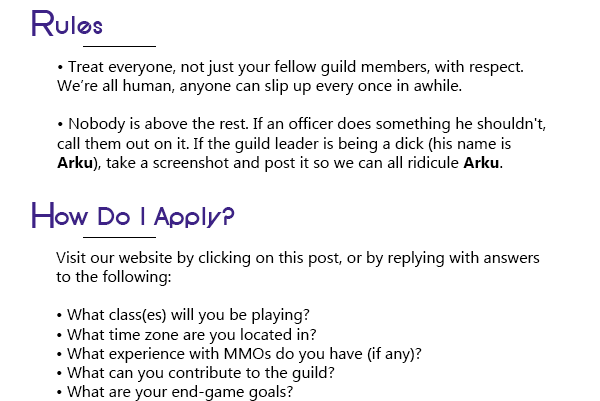 Rules

• Treat everyone, not just your fellow guild members, with respect. We're all human, anyone can slip up every once in awhile.

• Nobody is above the rest. If an officer does something he shouldn't, call them out on it. If the guild leader is being a dick (his name is Arku), take a screenshot and post it so we can all ridicule Arku.

How Do I Apply?

Visit our website by clicking on this post, or by replying with answers to the following:

• What class(es) will you be playing?
• What time zone are you located in?
• What experience with MMOs do you have (if any)?
• What can you contribute to the guild?
• What are your end-game goals?